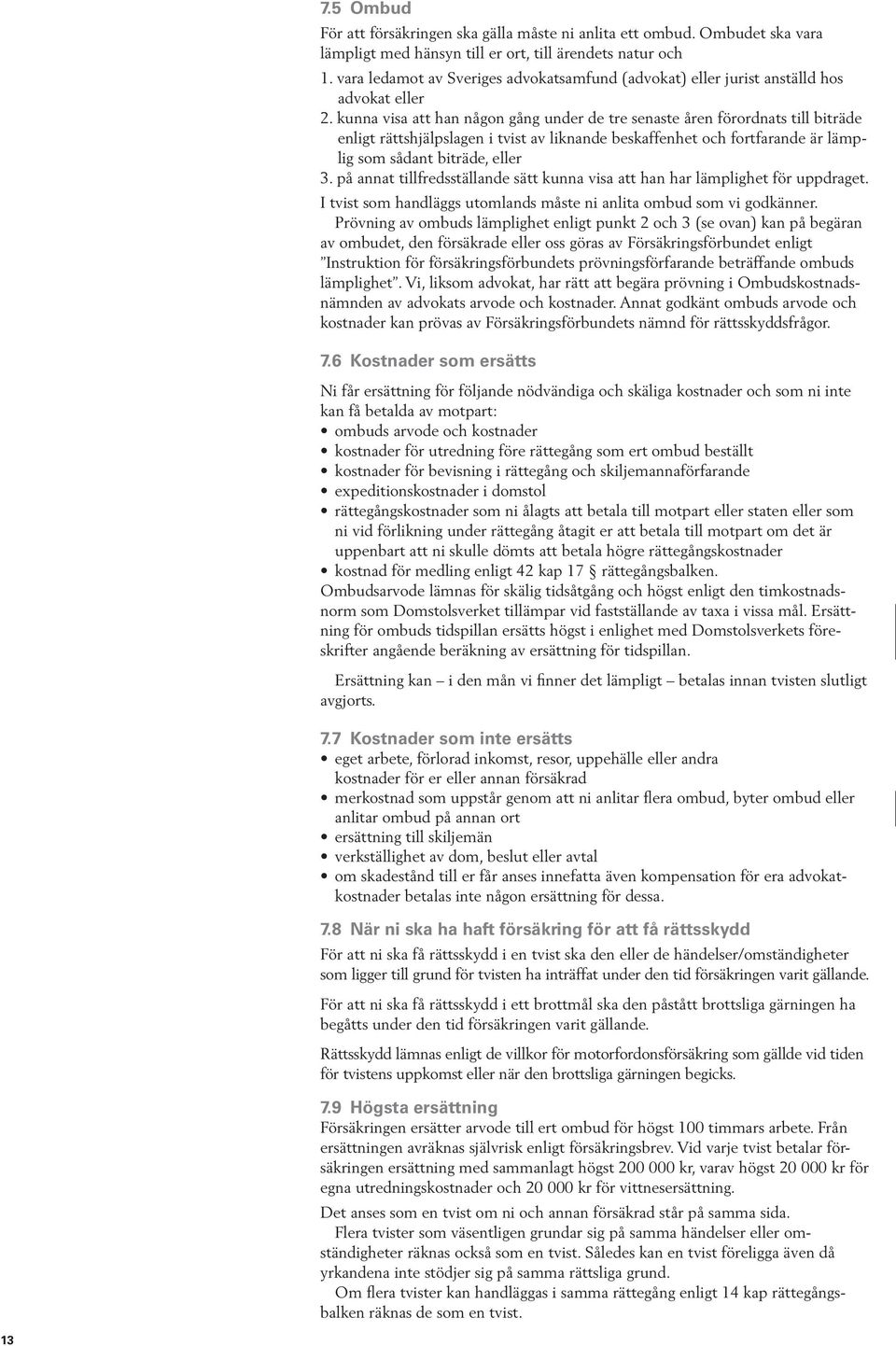 7.5 Ombud

För att försäkringen ska gälla måste ni anlita ett ombud. Ombudet ska vara lämpligt med hänsyn till er ort, till ärendets natur och

1. vara ledamot av Sveriges advokatsamfund (advokat) eller jurist anställd hos advokat eller
2. kunna visa att han någon gång under de tre senaste åren förordnats till biträde enligt rättshjälpslagen i tvist av liknande beskaffenhet och fortfarande är lämplig som sådant biträde, eller
3. på annat tillfredsställande sätt kunna visa att han har lämplighet för uppdraget.

I tvist som handläggs utomlands måste ni anlita ombud som vi godkänner.

Prövning av ombuds lämplighet enligt punkt 2 och 3 (se ovan) kan på begäran av ombudet, den försäkrade eller oss göras av Försäkringsförbundet enligt ”Instruktion för försäkringsförbundets prövningsförfarande beträffande ombuds lämplighet”. Vi, liksom advokat, har rätt att begära prövning i Ombudskostnadsnämnden av advokats arvode och kostnader. Annat godkänt ombuds arvode och kostnader kan prövas av Försäkringsförbundets nämnd för rättsskyddsfrågor.

7.6 Kostnader som ersätts

Ni får ersättning för följande nödvändiga och skäliga kostnader och som ni inte kan få betalda av motpart:

• ombuds arvode och kostnader
• kostnader för utredning före rättegång som ert ombud beställt
• kostnader för bevisning i rättegång och skiljemannaförfarande
• expeditionskostnader i domstol
• rättegångskostnader som ni ålagts att betala till motpart eller staten eller som ni vid förlikning under rättegång åtagit er att betala till motpart om det är uppenbart att ni skulle dömts att betala högre rättegångskostnader
• kostnad för medling enligt 42 kap 17 § rättegångsbalken.

Ombudsarvode lämnas för skälig tidsåtgång och högst enligt den timkostnadsnorm som Domstolsverket tillämpar vid fastställande av taxa i vissa mål. Ersättning för ombuds tidspillan ersätts högst i enlighet med Domstolsverkets föreskrifter angående beräkning av ersättning för tidspillan.

Ersättning kan – i den mån vi finner det lämpligt – betalas innan tvisten slutligt avgjorts.

7.7 Kostnader som inte ersätts

• eget arbete, förlorad inkomst, resor, uppehälle eller andra kostnader för er eller annan försäkrad
• merkostnad som uppstår genom att ni anlitar flera ombud, byter ombud eller anlitar ombud på annan ort
• ersättning till skiljemän
• verkställighet av dom, beslut eller avtal
• om skadestånd till er får anses innefatta även kompensation för era advokatkostnader betalas inte någon ersättning för dessa.

7.8 När ni ska ha haft försäkring för att få rättsskydd

För att ni ska få rättsskydd i en tvist ska den eller de händelser/omständigheter som ligger till grund för tvisten ha inträffat under den tid försäkringen varit gällande.

För att ni ska få rättsskydd i ett brottmål ska den påstått brottsliga gärningen ha begåtts under den tid försäkringen varit gällande.

Rättsskydd lämnas enligt de villkor för motorfordonsförsäkring som gällde vid tiden för tvistens uppkomst eller när den brottsliga gärningen begicks.

7.9 Högsta ersättning

Försäkringen ersätter arvode till ert ombud för högst 100 timmars arbete. Från ersättningen avräknas självrisk enligt försäkringsbrev. Vid varje tvist betalar försäkringen ersättning med sammanlagt högst 200 000 kr, varav högst 20 000 kr för egna utredningskostnader och 20 000 kr för vittnesersättning.

Det anses som en tvist om ni och annan försäkrad står på samma sida.

Flera tvister som väsentligen grundar sig på samma händelser eller omständigheter räknas också som en tvist. Således kan en tvist föreligga även då yrkandena inte stödjer sig på samma rättsliga grund.

Om flera tvister kan handläggas i samma rättegång enligt 14 kap rättegångsbalken räknas de som en tvist.

13